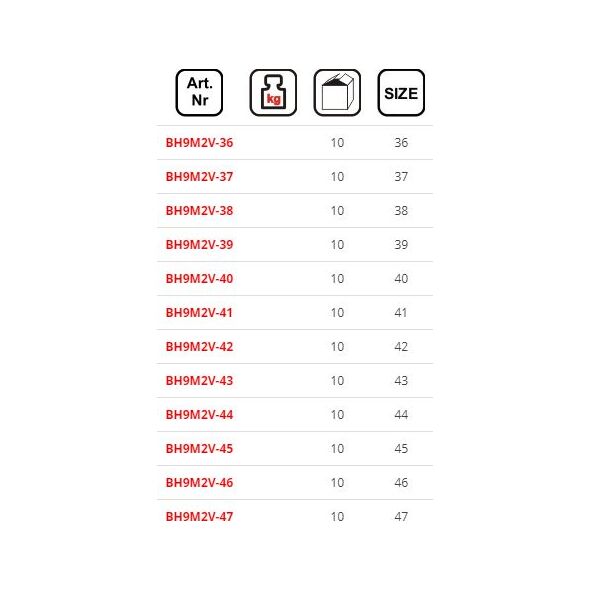 | Art. Nr | kg |  | SIZE |
|---|---|---|---|
| BH9M2V-36 |  | 10 | 36 |
| BH9M2V-37 |  | 10 | 37 |
| BH9M2V-38 |  | 10 | 38 |
| BH9M2V-39 |  | 10 | 39 |
| BH9M2V-40 |  | 10 | 40 |
| BH9M2V-41 |  | 10 | 41 |
| BH9M2V-42 |  | 10 | 42 |
| BH9M2V-43 |  | 10 | 43 |
| BH9M2V-44 |  | 10 | 44 |
| BH9M2V-45 |  | 10 | 45 |
| BH9M2V-46 |  | 10 | 46 |
| BH9M2V-47 |  | 10 | 47 |